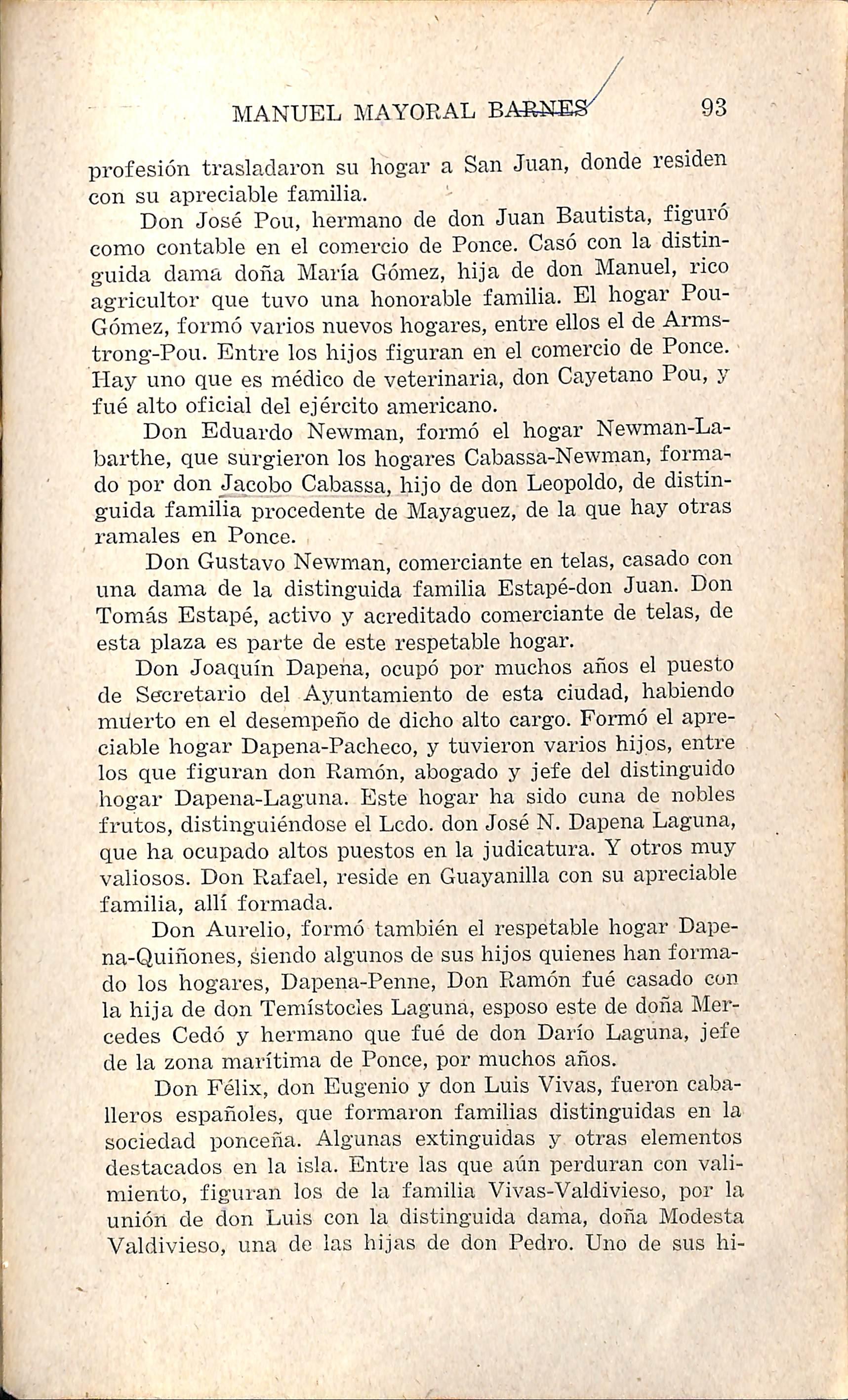 MANUEL MAYORAL BARNES 93

profesión trasladaron su hogar a San Juan, donde residen con su apreciable familia.

Don José Pou, hermano de don Juan Bautista, figuró como contable en el comercio de Ponce. Casó con la distinguida dama doña María Gómez, hija de don Manuel, rico agricultor que tuvo una honorable familia. El hogar Pou-Gómez, formó varios nuevos hogares, entre ellos el de Armstrong-Pou. Entre los hijos figuran en el comercio de Ponce. Hay uno que es médico de veterinaria, don Cayetano Pou, y fué alto oficial del ejército americano.

Don Eduardo Newman, formó el hogar Newman-Labarthe, que surgieron los hogares Cabassa-Newman, formado por don Jacobo Cabassa, hijo de don Leopoldo, de distinguida familia procedente de Mayaguez, de la que hay otras ramales en Ponce.

Don Gustavo Newman, comerciante en telas, casado con una dama de la distinguida familia Estapé-don Juan. Don Tomás Estapé, activo y acreditado comerciante de telas, de esta plaza es parte de este respetable hogar.

Don Joaquín Dapena, ocupó por muchos años el puesto de Secretario del Ayuntamiento de esta ciudad, habiendo muerto en el desempeño de dicho alto cargo. Formó el apreciable hogar Dapena-Pacheco, y tuvieron varios hijos, entre los que figuran don Ramón, abogado y jefe del distinguido hogar Dapena-Laguna. Este hogar ha sido cuna de nobles frutos, distinguiéndose el Lcdo. don José N. Dapena Laguna, que ha ocupado altos puestos en la judicatura. Y otros muy valiosos. Don Rafael, reside en Guayanilla con su apreciable familia, allí formada.

Don Aurelio, formó también el respetable hogar Dapena-Quiñones, siendo algunos de sus hijos quienes han formado los hogares, Dapena-Penne, Don Ramón fué casado con la hija de don Temístocles Laguna, esposo este de doña Mercedes Cedó y hermano que fué de don Darío Laguna, jefe de la zona marítima de Ponce, por muchos años.

Don Félix, don Eugenio y don Luis Vivas, fueron caballeros españoles, que formaron familias distinguidas en la sociedad ponceña. Algunas extinguidas y otras elementos destacados en la isla. Entre las que aún perduran con valimiento, figuran los de la familia Vivas-Valdivieso, por la unión de don Luis con la distinguida dama, doña Modesta Valdivieso, una de las hijas de don Pedro. Uno de sus hi-